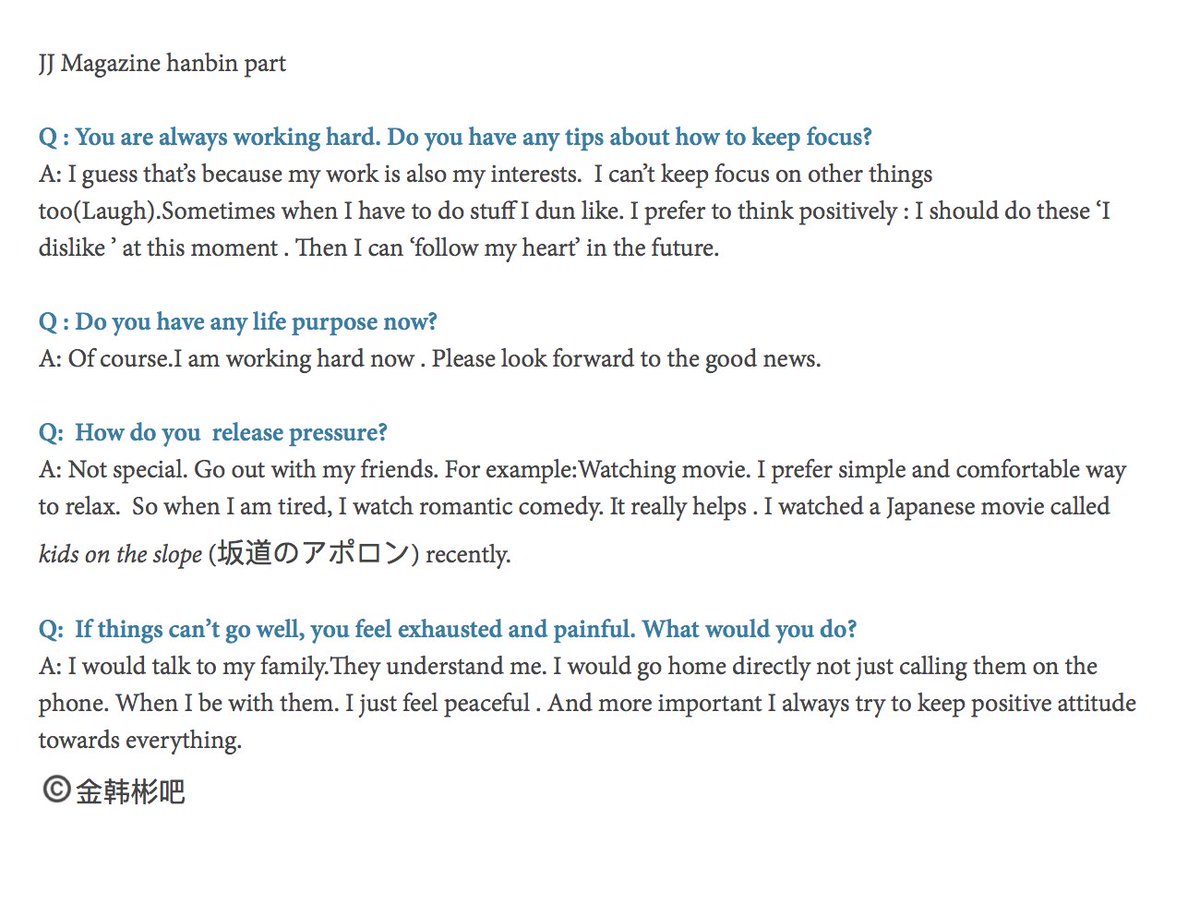 JJ Magazine hanbin part

Q : You are always working hard. Do you have any tips about how to keep focus?
A: I guess that's because my work is also my interests. I can't keep focus on other things too(Laugh).Sometimes when I have to do stuff I dun like. I prefer to think positively : I should do these 'I dislike ' at this moment . Then I can 'follow my heart' in the future.

Q : Do you have any life purpose now?
A: Of course.I am working hard now . Please look forward to the good news.

Q: How do you release pressure?
A: Not special. Go out with my friends. For example:Watching movie. I prefer simple and comfortable way to relax. So when I am tired, I watch romantic comedy. It really helps . I watched a Japanese movie called kids on the slope (坂道のアポロン) recently.

Q: If things can't go well, you feel exhausted and painful. What would you do?
A: I would talk to my family.They understand me. I would go home directly not just calling them on the phone. When I be with them. I just feel peaceful . And more important I always try to keep positive attitude towards everything.

©金韩彬吧